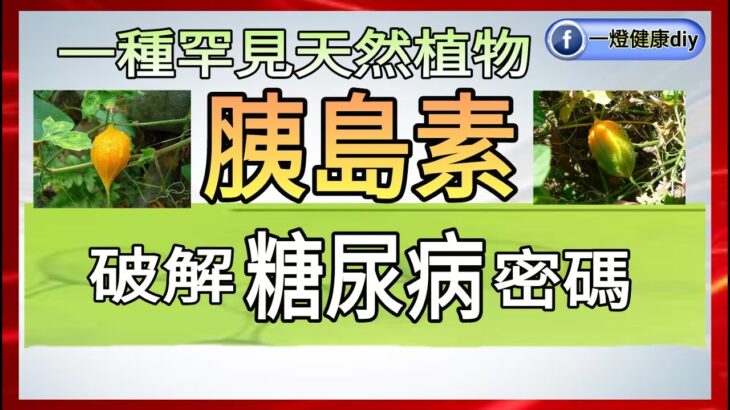 一種罕見天然植物

f 一燈健康diy

胰島素

破解 糖尿病 密碼